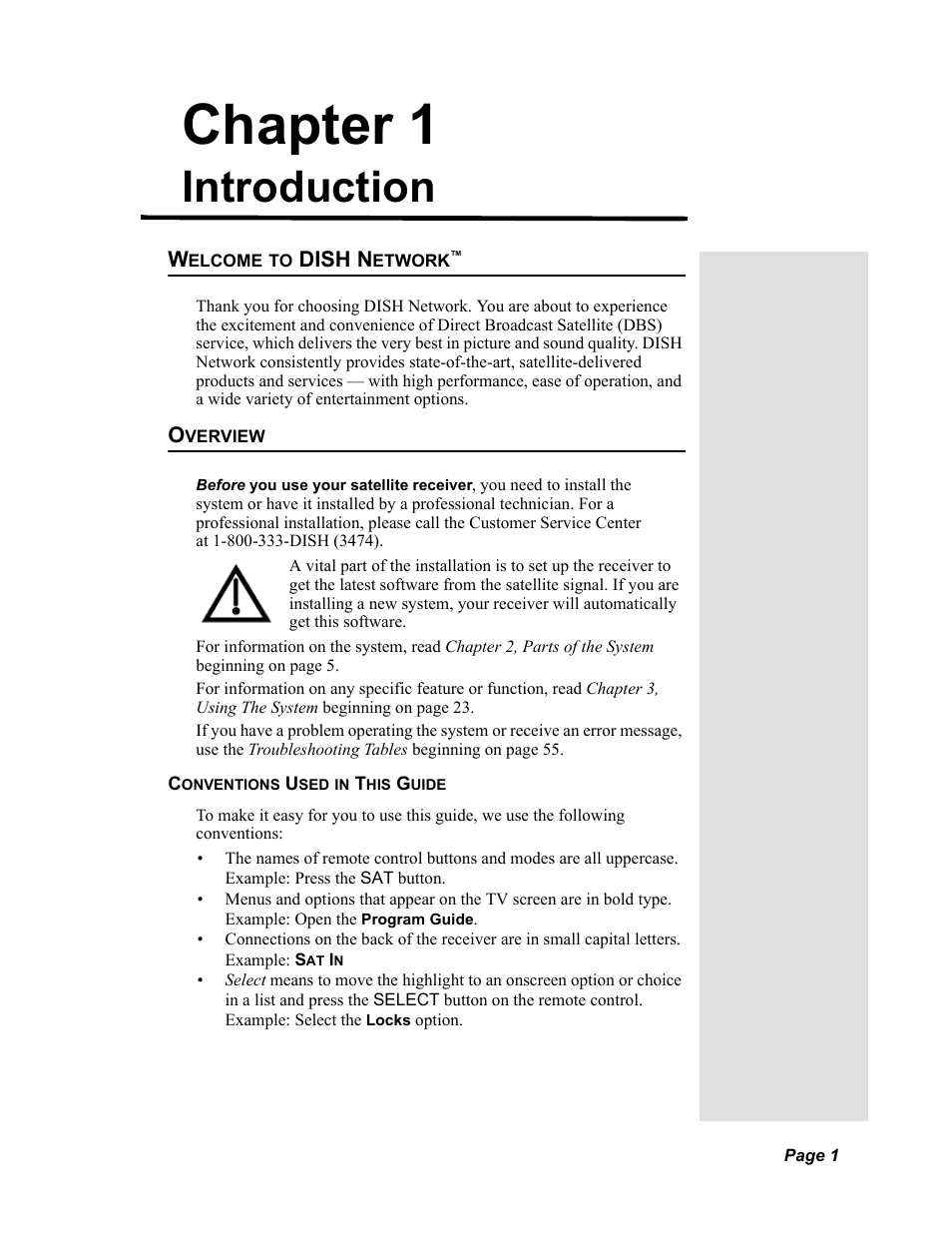 Chapter 1
Introduction

WELCOME TO DISH NETWORK™

Thank you for choosing DISH Network. You are about to experience the excitement and convenience of Direct Broadcast Satellite (DBS) service, which delivers the very best in picture and sound quality. DISH Network consistently provides state-of-the-art, satellite-delivered products and services — with high performance, ease of operation, and a wide variety of entertainment options.

OVERVIEW

Before you use your satellite receiver, you need to install the system or have it installed by a professional technician. For a professional installation, please call the Customer Service Center at 1-800-333-DISH (3474).

A vital part of the installation is to set up the receiver to get the latest software from the satellite signal. If you are installing a new system, your receiver will automatically get this software.

For information on the system, read Chapter 2, Parts of the System beginning on page 5.

For information on any specific feature or function, read Chapter 3, Using The System beginning on page 23.

If you have a problem operating the system or receive an error message, use the Troubleshooting Tables beginning on page 55.

CONVENTIONS USED IN THIS GUIDE

To make it easy for you to use this guide, we use the following conventions:

• The names of remote control buttons and modes are all uppercase. Example: Press the SAT button.
• Menus and options that appear on the TV screen are in bold type. Example: Open the Program Guide.
• Connections on the back of the receiver are in small capital letters. Example: SAT IN
• Select means to move the highlight to an onscreen option or choice in a list and press the SELECT button on the remote control. Example: Select the Locks option.

Page 1